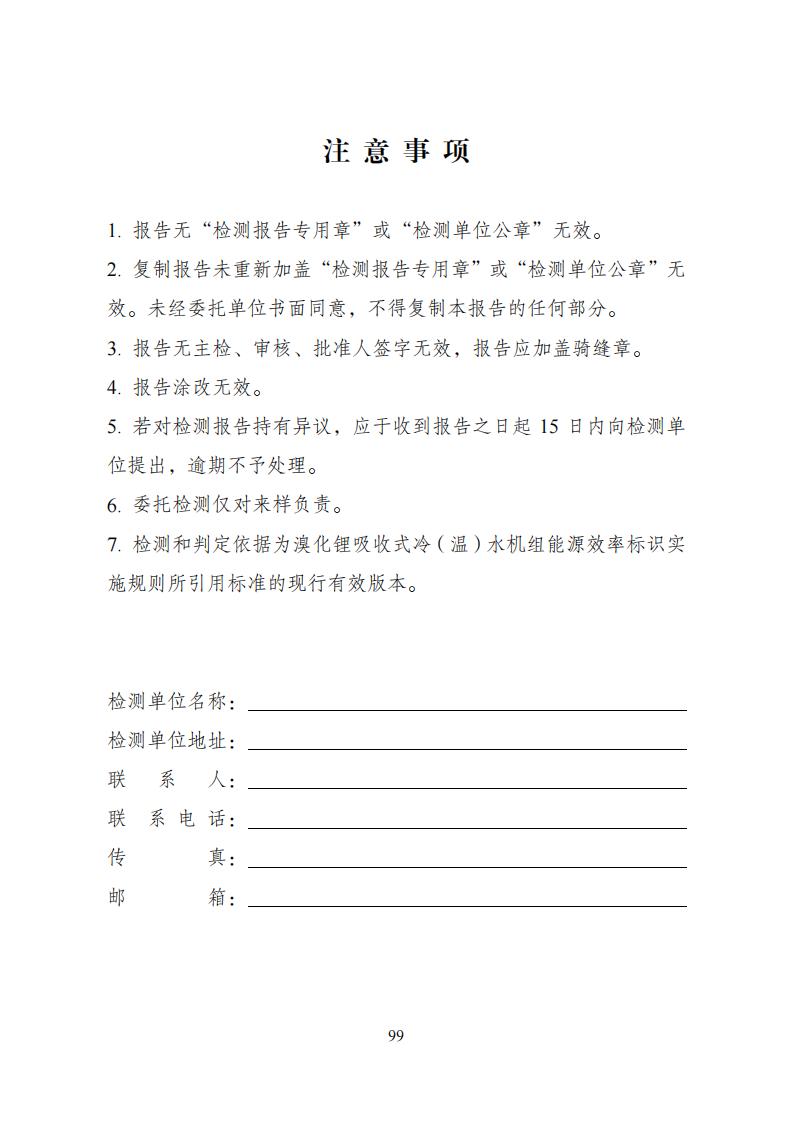 注 意 事 项

1. 报告无“检测报告专用章”或“检测单位公章”无效。

2. 复制报告未重新加盖“检测报告专用章”或“检测单位公章”无效。未经委托单位书面同意，不得复制本报告的任何部分。

3. 报告无主检、审核、批准人签字无效，报告应加盖骑缝章。

4. 报告涂改无效。

5. 若对检测报告持有异议，应于收到报告之日起 15 日内向检测单位提出，逾期不予处理。

6. 委托检测仅对来样负责。

7. 检测和判定依据为溴化锂吸收式冷（温）水机组能源效率标识实施规则所引用标准的现行有效版本。

检测单位名称：

检测单位地址：

联　系　人：

联 系 电 话：

传　　　真：

邮　　　箱：

99